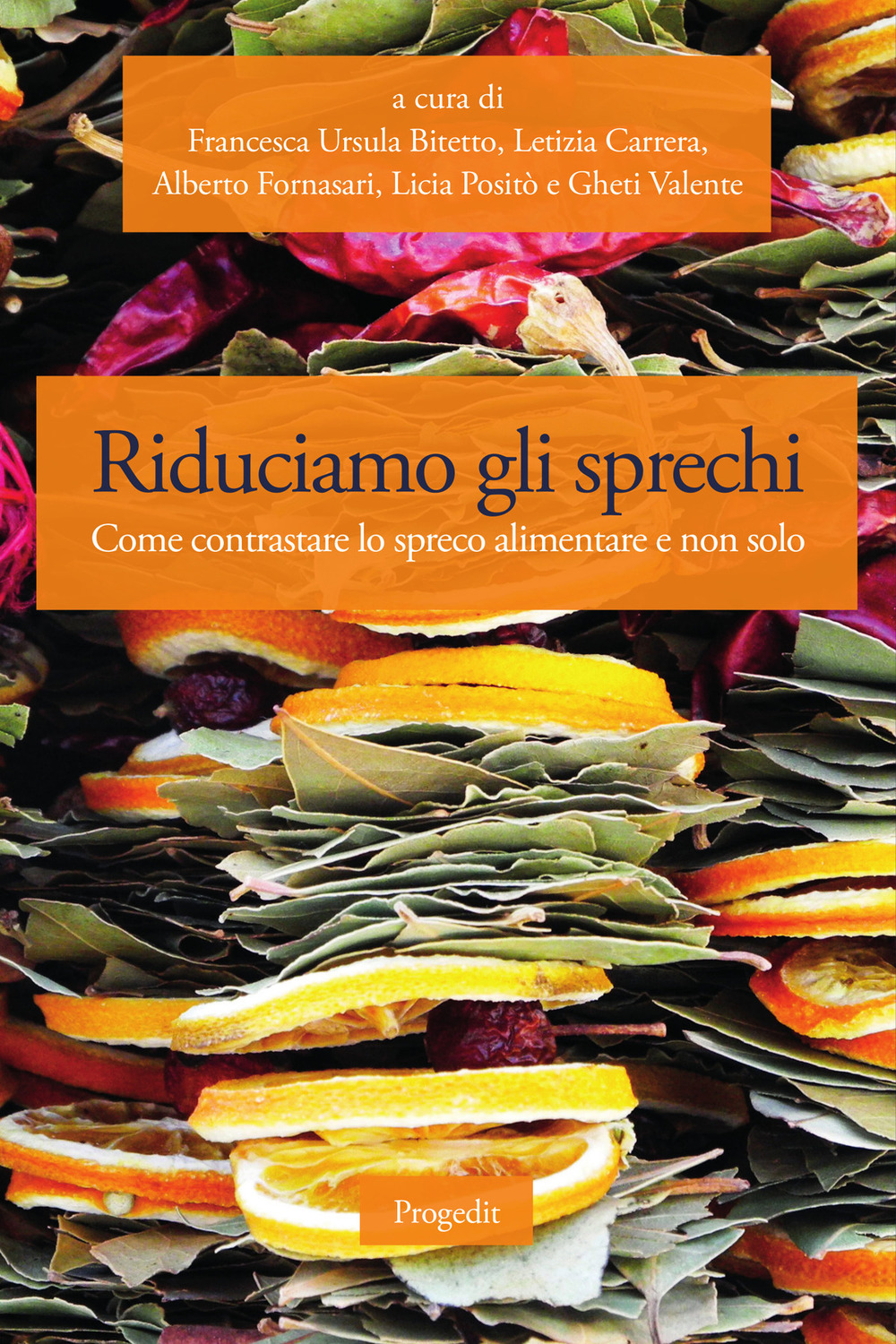 a cura di
Francesca Ursula Bitetto, Letizia Carrera, Alberto Fornasari, Licia Positò e Gheti Valente

Riduciamo gli sprechi
Come contrastare lo spreco alimentare e non solo

Progedit